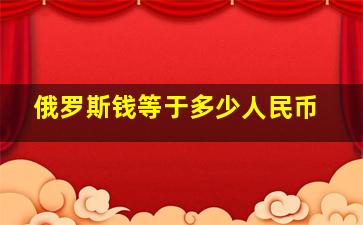 俄罗斯钱等于多少人民币